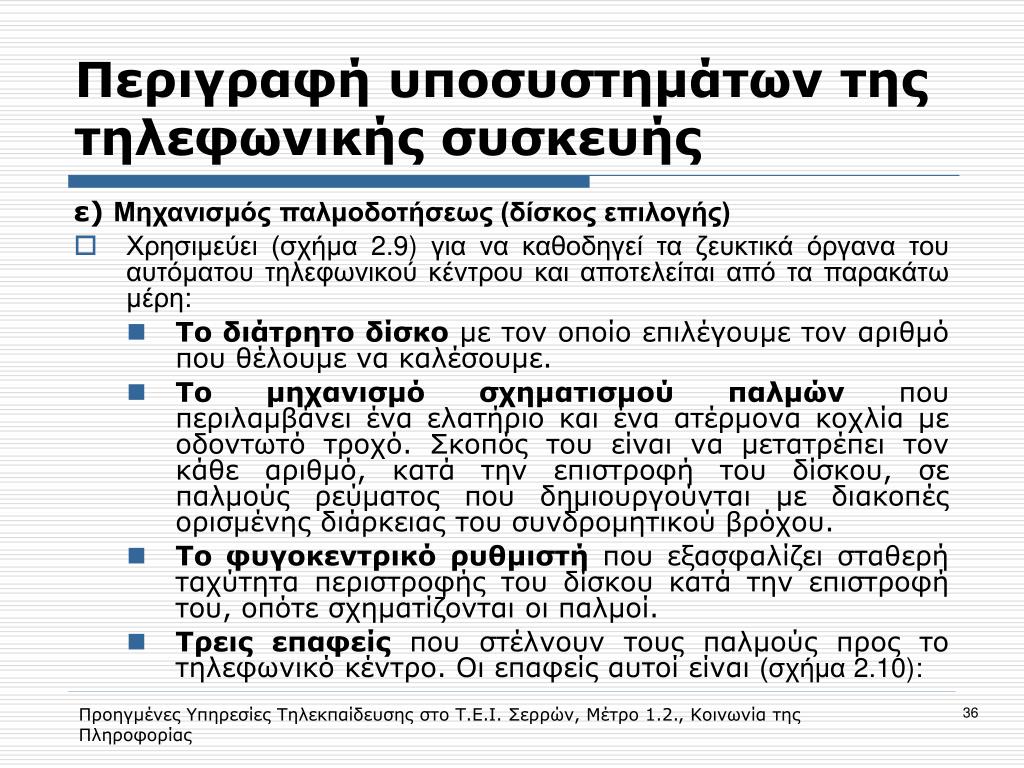 Περιγραφή υποσυστημάτων της τηλεφωνικής συσκευής

ε) Μηχανισμός παλμοδοτήσεως (δίσκος επιλογής)

Χρησιμεύει (σχήμα 2.9) για να καθοδηγεί τα ζευκτικά όργανα του αυτόματου τηλεφωνικού κέντρου και αποτελείται από τα παρακάτω μέρη:

Το διάτρητο δίσκο με τον οποίο επιλέγουμε τον αριθμό που θέλουμε να καλέσουμε.

Το μηχανισμό σχηματισμού παλμών που περιλαμβάνει ένα ελατήριο και ένα ατέρμονα κοχλία με οδοντωτό τροχό. Σκοπός του είναι να μετατρέπει τον κάθε αριθμό, κατά την επιστροφή του δίσκου, σε παλμούς ρεύματος που δημιουργούνται με διακοπές ορισμένης διάρκειας του συνδρομητικού βρόχου.

Το φυγοκεντρικό ρυθμιστή που εξασφαλίζει σταθερή ταχύτητα περιστροφής του δίσκου κατά την επιστροφή του, οπότε σχηματίζονται οι παλμοί.

Τρεις επαφείς που στέλνουν τους παλμούς προς το τηλεφωνικό κέντρο. Οι επαφείς αυτοί είναι (σχήμα 2.10):

Προηγμένες Υπηρεσίες Τηλεκπαίδευσης στο Τ.Ε.Ι. Σερρών, Μέτρο 1.2., Κοινωνία της Πληροφορίας

36